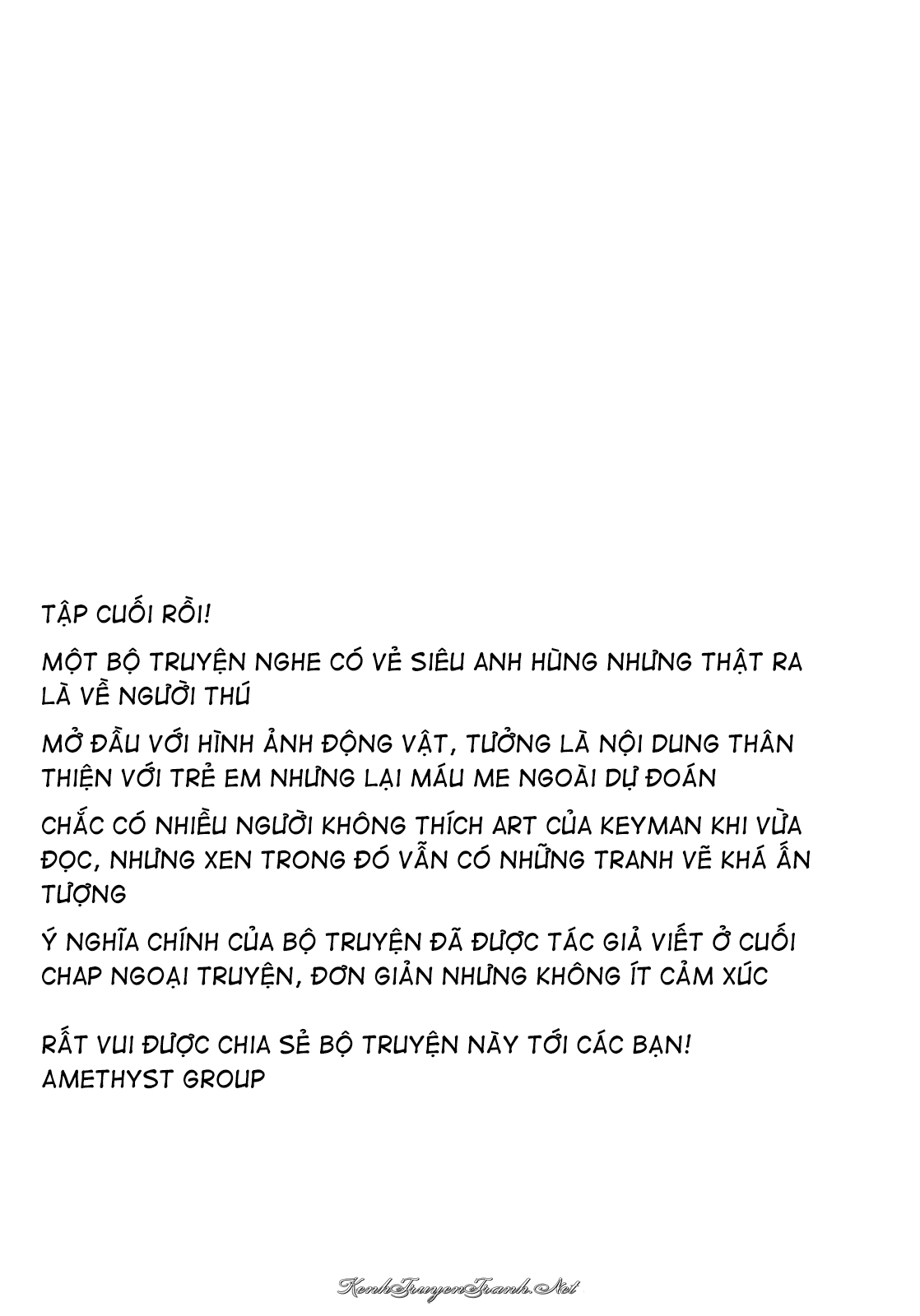 TẬP CUỐI RỒI!

MỘT BỘ TRUYỆN NGHE CÓ VẺ SIÊU ANH HÙNG NHƯNG THẬT RA LÀ VỀ NGƯỜI THÚ

MỞ ĐẦU VỚI HÌNH ẢNH ĐỘNG VẬT, TƯỞNG LÀ NỘI DUNG THÂN THIỆN VỚI TRẺ EM NHƯNG LẠI MÁU ME NGOÀI DỰ ĐOÁN

CHẮC CÓ NHIỀU NGƯỜI KHÔNG THÍCH ART CỦA KEYMAN KHI VỪA ĐỌC, NHƯNG XEN TRONG ĐÓ VẪN CÓ NHỮNG TRANH VẼ KHÁ ẤN TƯỢNG

Ý NGHĨA CHÍNH CỦA BỘ TRUYỆN ĐÃ ĐƯỢC TÁC GIẢ VIẾT Ở CUỐI CHAP NGOẠI TRUYỆN, ĐƠN GIẢN NHƯNG KHÔNG ÍT CẢM XÚC

RẤT VUI ĐƯỢC CHIA SẺ BỘ TRUYỆN NÀY TỚI CÁC BẠN!
AMETHYST GROUP

KenhTruyenTranh.Net